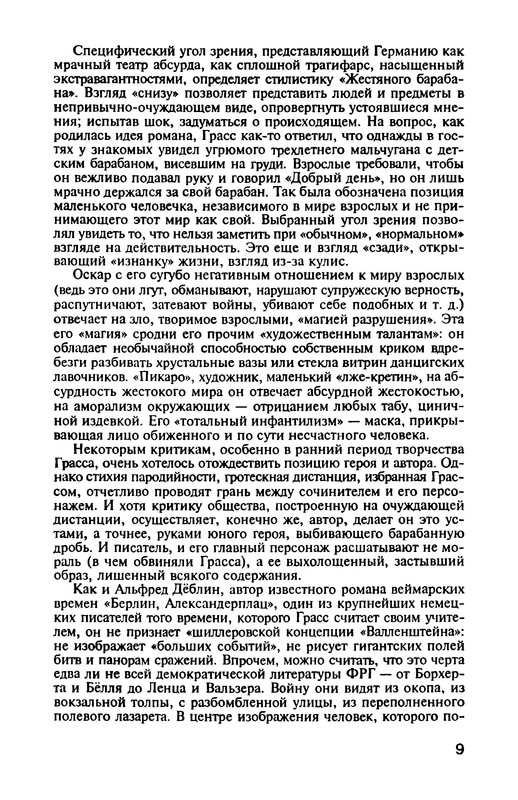 Специфический угол зрения, представляющий Германию как мрачный театр абсурда, как сплошной трагифарс, насыщенный экстравагантностями, определяет стилистику «Жестяного барабана». Взгляд «снизу» позволяет представить людей и предметы в непривычно-очуждающем виде, опровергнуть устоявшиеся мнения; испытав шок, задуматься о происходящем. На вопрос, как родилась идея романа, Грасс как-то ответил, что однажды в гостях у знакомых увидел угрюмого трехлетнего мальчугана с детским барабаном, висевшим на груди. Взрослые требовали, чтобы он вежливо подавал руку и говорил «Добрый день», но он лишь мрачно держался за свой барабан. Так была обозначена позиция маленького человечка, независимого в мире взрослых и не принимающего этот мир как свой. Выбранный угол зрения позволял увидеть то, что нельзя заметить при «обычном», «нормальном» взгляде на действительность. Это еще и взгляд «сзади», открывающий «изнанку» жизни, взгляд из-за кулис.

Оскар с его сугубо негативным отношением к миру взрослых (ведь это они лгут, обманывают, нарушают супружескую верность, распутничают, затевают войны, убивают себе подобных и т. д.) отвечает на зло, творимое взрослыми, «магией разрушения». Эта его «магия» сродни его прочим «художественным талантам»: он обладает необычайной способностью собственным криком вдребезги разбивать хрустальные вазы или стекла витрин данцигских лавочников. «Пикаро», художник, маленький «лже-кретин», на абсурдность жестокого мира он отвечает абсурдной жестокостью, на аморализм окружающих — отрицанием любых табу, циничной издевкой. Его «тотальный инфантилизм» — маска, прикрывающая лицо обиженного и по сути несчастного человека.

Некоторым критикам, особенно в ранний период творчества Грасса, очень хотелось отождествить позицию героя и автора. Однако стихия пародийности, гротескная дистанция, избранная Грассом, отчетливо проводят грань между сочинителем и его персонажем. И хотя критику общества, построенную на очуждающей дистанции, осуществляет, конечно же, автор, делает он это устами, а точнее, руками юного героя, выбивающего барабанную дробь. И писатель, и его главный персонаж расшатывают не мораль (в чем обвиняли Грасса), а ее выхолощенный, застывший образ, лишенный всякого содержания.

Как и Альфред Дёблин, автор известного романа веймарских времен «Берлин, Александерплац», один из крупнейших немецких писателей того времени, которого Грасс считает своим учителем, он не признает «шиллеровской концепции «Валленштейна»: не изображает «больших событий», не рисует гигантских полей битв и панорам сражений. Впрочем, можно считать, что это черта едва ли не всей демократической литературы ФРГ — от Борхерта и Бёлля до Ленца и Вальзера. Войну они видят из окопа, из вокзальной толпы, с разбомбленной улицы, из переполненного полевого лазарета. В центре изображения человек, которого по-

9